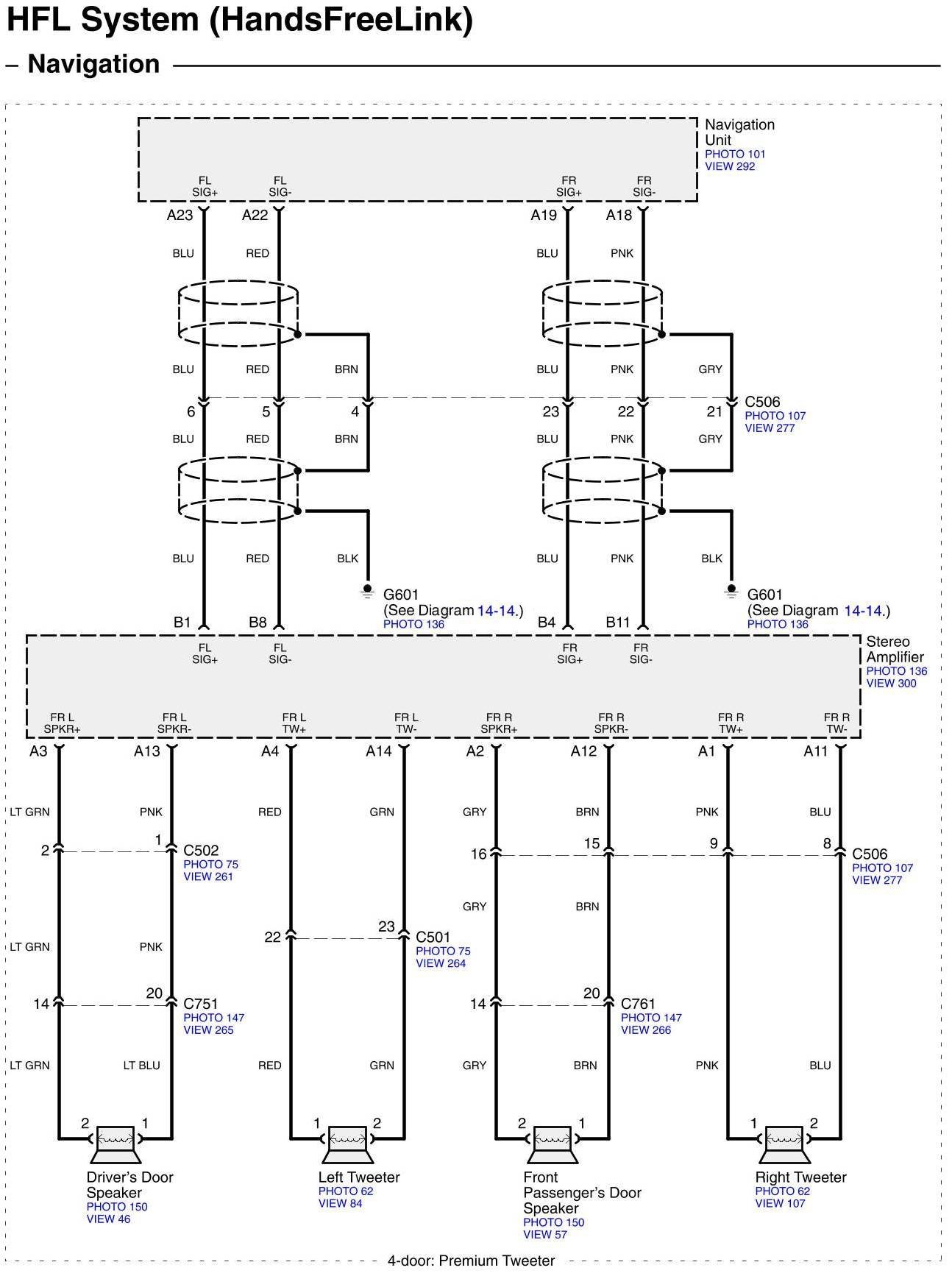 HFL System (HandsFreeLink)

– Navigation

Navigation Unit
PHOTO 101
VIEW 292

FL SIG+
FL SIG-
FR SIG+
FR SIG-

A23 A22 A19 A18

BLU RED BLU PNK

BLU RED BRN BLU PNK GRY

6 5 4 23 22 21

C506
PHOTO 107
VIEW 277

BLU RED BRN BLU PNK GRY

BLU RED BLK BLU PNK BLK

G601
(See Diagram 14-14.)
PHOTO 136

G601
(See Diagram 14-14.)
PHOTO 136

B1 B8 B4 B11

FL SIG+
FL SIG-
FR SIG+
FR SIG-

Stereo Amplifier
PHOTO 136
VIEW 300

FR L SPKR+
FR L SPKR-
FR L TW+
FR L TW-
FR R SPKR+
FR R SPKR-
FR R TW+
FR R TW-

A3 A13 A4 A14 A2 A12 A1 A11

LT GRN PNK RED GRN GRY BRN PNK BLU

2 1
C502
PHOTO 75
VIEW 261

16 15 9 8
C506
PHOTO 107
VIEW 277

GRY BRN

LT GRN PNK

22 23
C501
PHOTO 75
VIEW 264

14 20
C751
PHOTO 147
VIEW 265

14 20
C761
PHOTO 147
VIEW 266

LT GRN LT BLU RED GRN GRY BRN PNK BLU

2 1 1 2 2 1 1 2

Driver's Door Speaker
PHOTO 150
VIEW 46

Left Tweeter
PHOTO 62
VIEW 84

Front Passenger's Door Speaker
PHOTO 150
VIEW 57

Right Tweeter
PHOTO 62
VIEW 107

4-door: Premium Tweeter